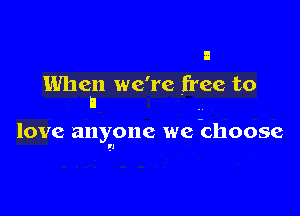 When we're free to

love anyone we choose